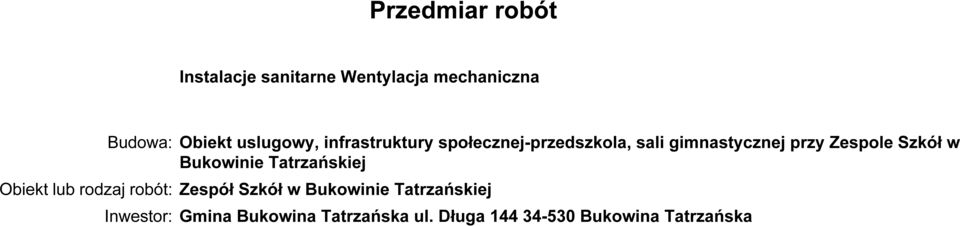 Przedmiar robót

Instalacje sanitarne Wentylacja mechaniczna

Budowa: Obiekt uslugowy, infrastruktury społecznej-przedszkola, sali gimnastycznej przy Zespole Szkół w Bukowinie Tatrzańskiej

Obiekt lub rodzaj robót: Zespół Szkół w Bukowinie Tatrzańskiej

Inwestor: Gmina Bukowina Tatrzańska ul. Długa 144 34-530 Bukowina Tatrzańska